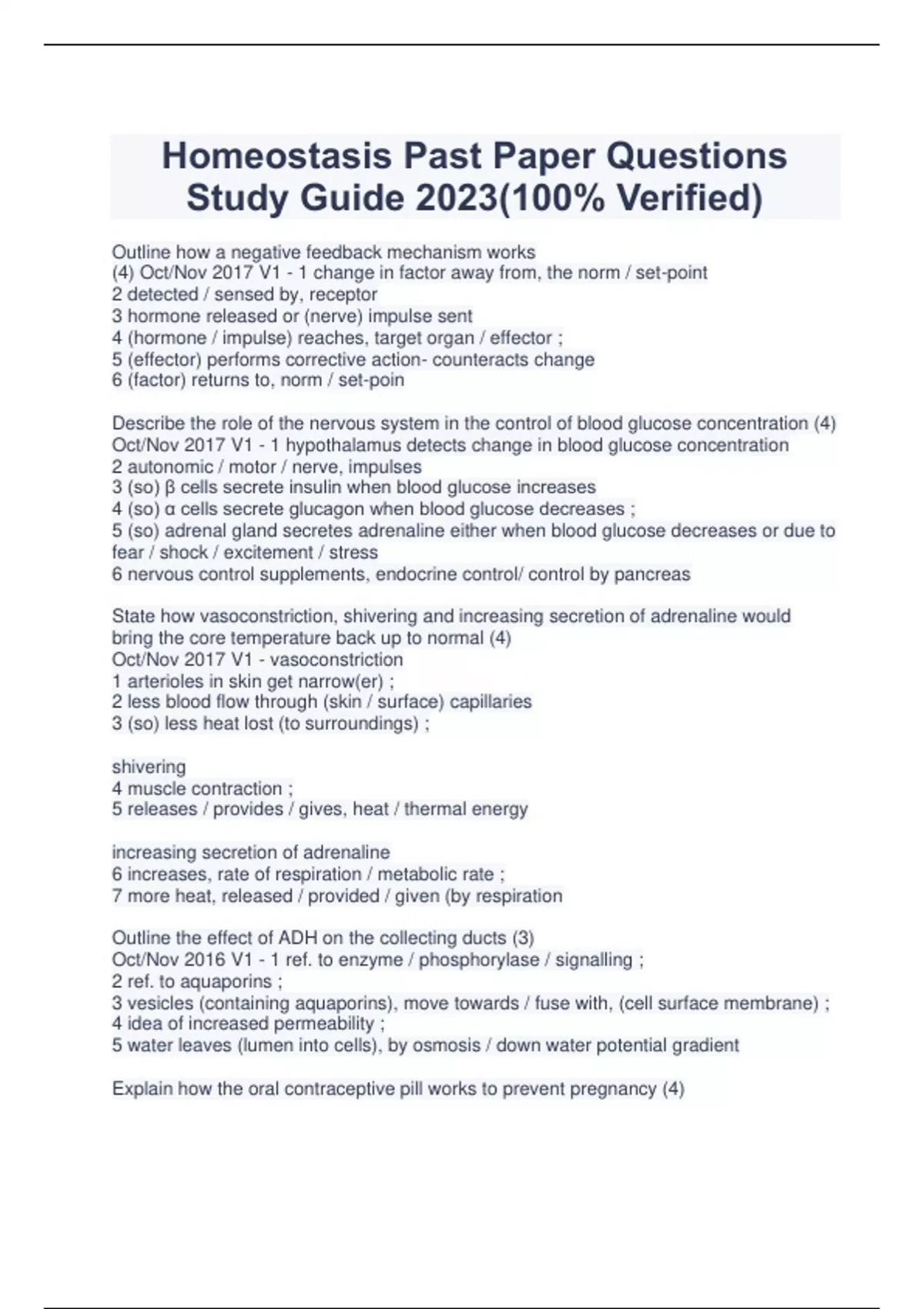 Homeostasis Past Paper Questions Study Guide 2023(100% Verified)

Outline how a negative feedback mechanism works
(4) Oct/Nov 2017 V1 - 1 change in factor away from, the norm / set-point
2 detected / sensed by, receptor
3 hormone released or (nerve) impulse sent
4 (hormone / impulse) reaches, target organ / effector ;
5 (effector) performs corrective action- counteracts change
6 (factor) returns to, norm / set-poin

Describe the role of the nervous system in the control of blood glucose concentration (4)
Oct/Nov 2017 V1 - 1 hypothalamus detects change in blood glucose concentration
2 autonomic / motor / nerve, impulses
3 (so) β cells secrete insulin when blood glucose increases
4 (so) α cells secrete glucagon when blood glucose decreases ;
5 (so) adrenal gland secretes adrenaline either when blood glucose decreases or due to fear / shock / excitement / stress
6 nervous control supplements, endocrine control/ control by pancreas

State how vasoconstriction, shivering and increasing secretion of adrenaline would bring the core temperature back up to normal (4)
Oct/Nov 2017 V1 - vasoconstriction
1 arterioles in skin get narrow(er) ;
2 less blood flow through (skin / surface) capillaries
3 (so) less heat lost (to surroundings) ;

shivering
4 muscle contraction ;
5 releases / provides / gives, heat / thermal energy

increasing secretion of adrenaline
6 increases, rate of respiration / metabolic rate ;
7 more heat, released / provided / given (by respiration

Outline the effect of ADH on the collecting ducts (3)
Oct/Nov 2016 V1 - 1 ref. to enzyme / phosphorylase / signalling ;
2 ref. to aquaporins ;
3 vesicles (containing aquaporins), move towards / fuse with, (cell surface membrane) ;
4 idea of increased permeability ;
5 water leaves (lumen into cells), by osmosis / down water potential gradient

Explain how the oral contraceptive pill works to prevent pregnancy (4)